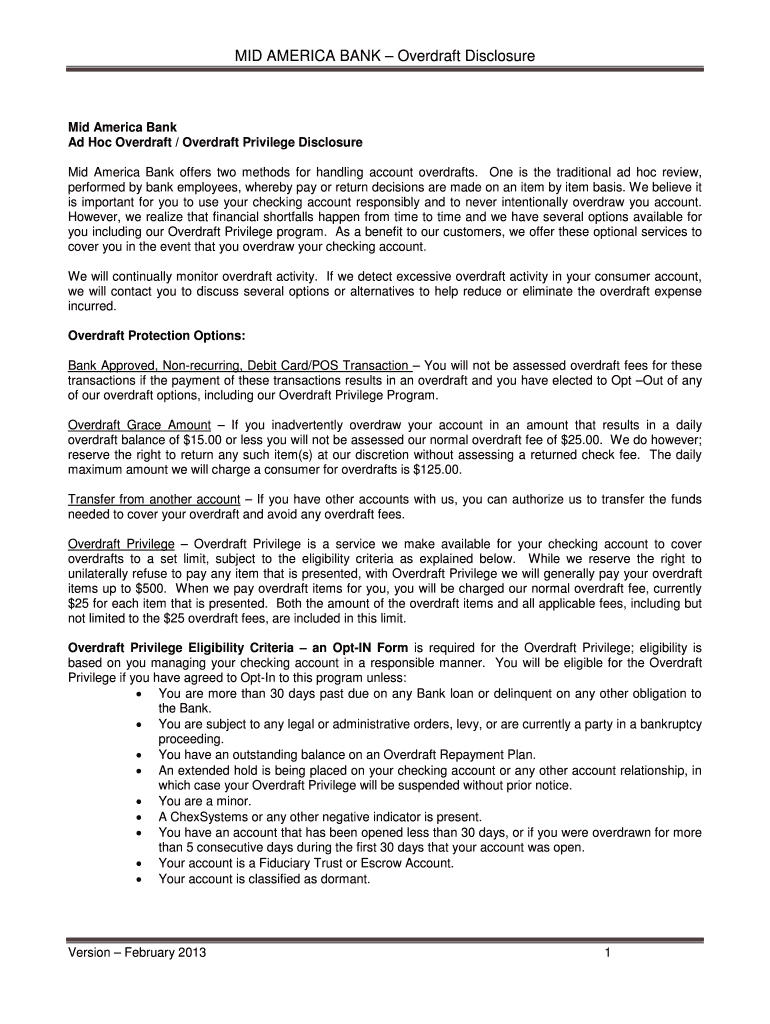 MID AMERICA BANK – Overdraft Disclosure

Mid America Bank
Ad Hoc Overdraft / Overdraft Privilege Disclosure

Mid America Bank offers two methods for handling account overdrafts. One is the traditional ad hoc review, performed by bank employees, whereby pay or return decisions are made on an item by item basis. We believe it is important for you to use your checking account responsibly and to never intentionally overdraw you account. However, we realize that financial shortfalls happen from time to time and we have several options available for you including our Overdraft Privilege program. As a benefit to our customers, we offer these optional services to cover you in the event that you overdraw your checking account.

We will continually monitor overdraft activity. If we detect excessive overdraft activity in your consumer account, we will contact you to discuss several options or alternatives to help reduce or eliminate the overdraft expense incurred.

Overdraft Protection Options:

Bank Approved, Non-recurring, Debit Card/POS Transaction – You will not be assessed overdraft fees for these transactions if the payment of these transactions results in an overdraft and you have elected to Opt –Out of any of our overdraft options, including our Overdraft Privilege Program.

Overdraft Grace Amount – If you inadvertently overdraw your account in an amount that results in a daily overdraft balance of $15.00 or less you will not be assessed our normal overdraft fee of $25.00. We do however; reserve the right to return any such item(s) at our discretion without assessing a returned check fee. The daily maximum amount we will charge a consumer for overdrafts is $125.00.

Transfer from another account – If you have other accounts with us, you can authorize us to transfer the funds needed to cover your overdraft and avoid any overdraft fees.

Overdraft Privilege – Overdraft Privilege is a service we make available for your checking account to cover overdrafts to a set limit, subject to the eligibility criteria as explained below. While we reserve the right to unilaterally refuse to pay any item that is presented, with Overdraft Privilege we will generally pay your overdraft items up to $500. When we pay overdraft items for you, you will be charged our normal overdraft fee, currently $25 for each item that is presented. Both the amount of the overdraft items and all applicable fees, including but not limited to the $25 overdraft fees, are included in this limit.

Overdraft Privilege Eligibility Criteria – an Opt-IN Form is required for the Overdraft Privilege; eligibility is based on you managing your checking account in a responsible manner. You will be eligible for the Overdraft Privilege if you have agreed to Opt-In to this program unless:
• You are more than 30 days past due on any Bank loan or delinquent on any other obligation to the Bank.
• You are subject to any legal or administrative orders, levy, or are currently a party in a bankruptcy proceeding.
• You have an outstanding balance on an Overdraft Repayment Plan.
• An extended hold is being placed on your checking account or any other account relationship, in which case your Overdraft Privilege will be suspended without prior notice.
• You are a minor.
• A ChexSystems or any other negative indicator is present.
• You have an account that has been opened less than 30 days, or if you were overdrawn for more than 5 consecutive days during the first 30 days that your account was open.
• Your account is a Fiduciary Trust or Escrow Account.
• Your account is classified as dormant.

Version – February 2013 1